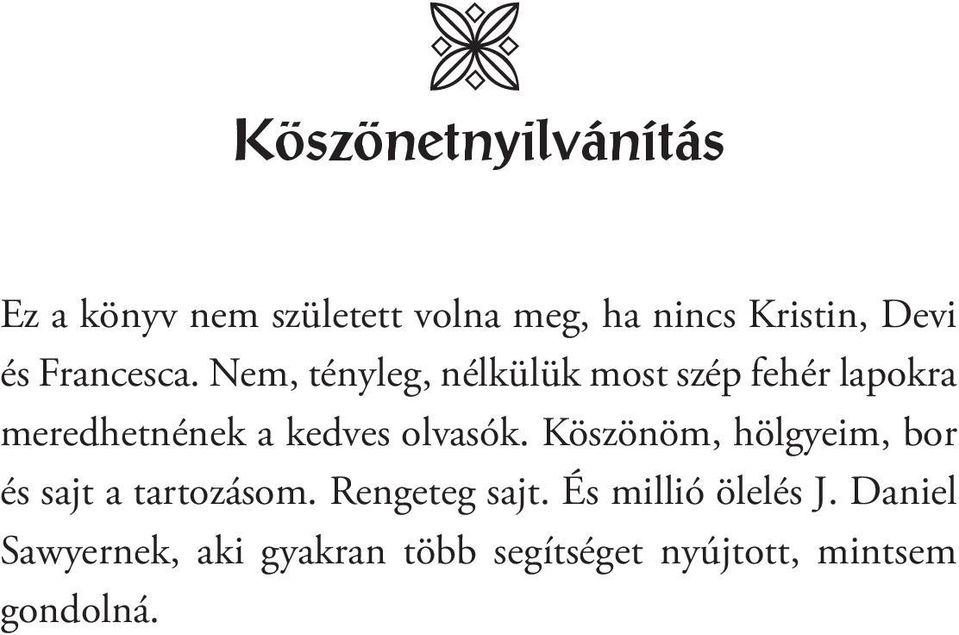 Köszönetnyilvánítás

Ez a könyv nem született volna meg, ha nincs Kristin, Devi és Francesca. Nem, tényleg, nélkülük most szép fehér lapokra meredhetnének a kedves olvasók. Köszönöm, hölgyeim, bor és sajt a tartozásom. Rengeteg sajt. És millió ölelés J. Daniel Sawyernek, aki gyakran több segítséget nyújtott, mintsem gondolná.